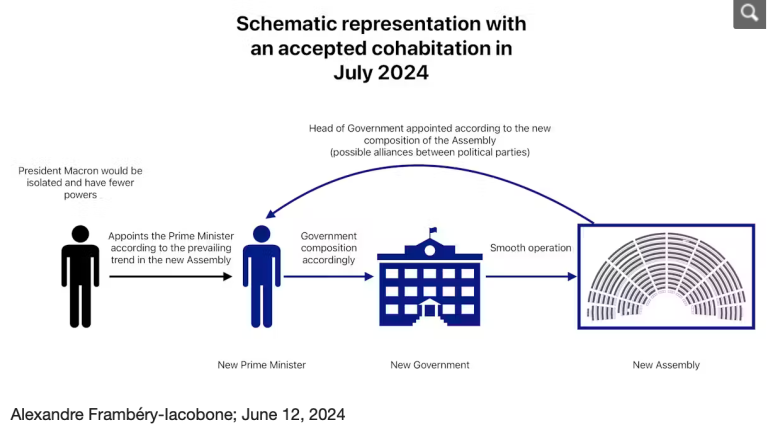 Schematic representation with an accepted cohabitation in July 2024

Head of Government appointed according to the new composition of the Assembly (possible alliances between political parties)

President Macron would be isolated and have fewer powers

Appoints the Prime Minister according to the prevailing trend in the new Assembly

Government composition accordingly

Smooth operation

New Prime Minister

New Government

New Assembly

Alexandre Frambéry-Iacobone; June 12, 2024